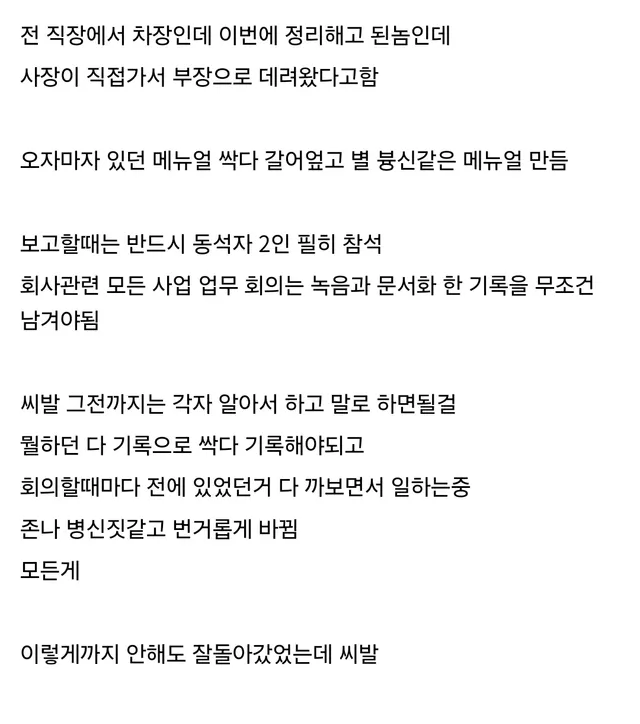 전 직장에서 차장인데 이번에 정리해고 된놈인데
사장이 직접가서 부장으로 데려왔다고함

오자마자 있던 메뉴얼 싹다 갈어엎고 별 븅신같은 메뉴얼 만듬

보고할때는 반드시 동석자 2인 필히 참석
회사관련 모든 사업 업무 회의는 녹음과 문서화 한 기록을 무조건 남겨야됨

씨발 그전까지는 각자 알아서 하고 말로 하면될걸
뭘하던 다 기록으로 싹다 기록해야되고
회의할때마다 전에 있었던거 다 까보면서 일하는중
존나 병신짓같고 번거롭게 바뀜
모든게

이렇게까지 안해도 잘돌아갔었는데 씨발